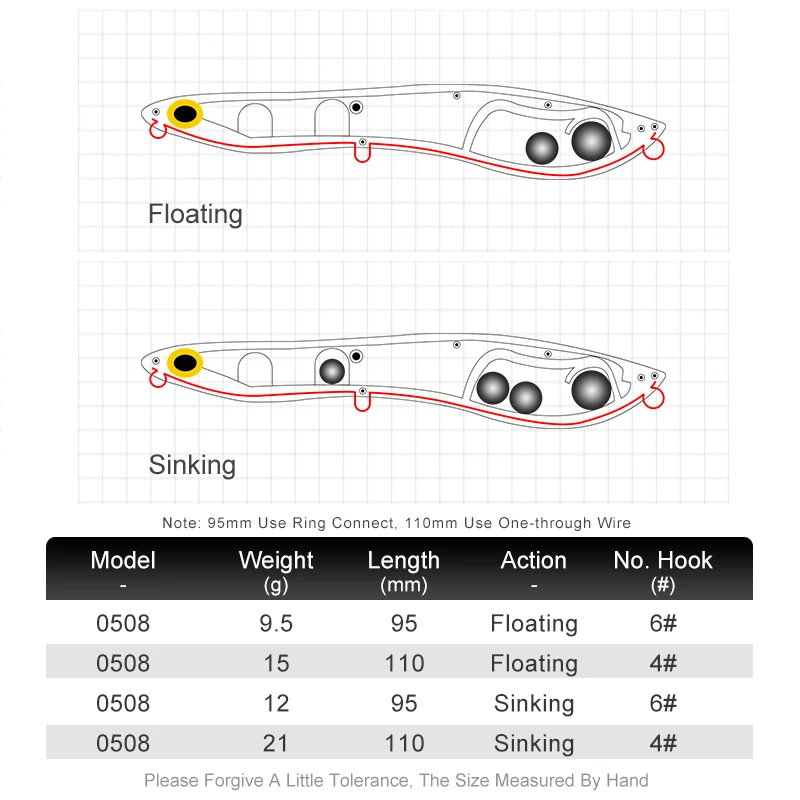 Floating

Sinking

Note: 95mm Use Ring Connect, 110mm Use One-through Wire

| Model - | Weight (g) | Length (mm) | Action - | No. Hook (#) |
|---|---|---|---|---|
| 0508 | 9.5 | 95 | Floating | 6# |
| 0508 | 15 | 110 | Floating | 4# |
| 0508 | 12 | 95 | Sinking | 6# |
| 0508 | 21 | 110 | Sinking | 4# |

Please Forgive A Little Tolerance, The Size Measured By Hand